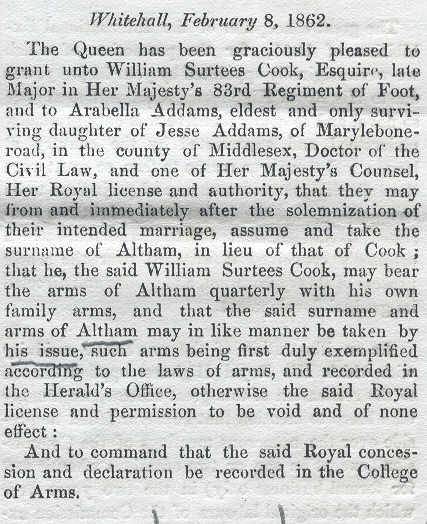 Whitehall, February 8, 1862.

The Queen has been graciously pleased to grant unto William Surtees Cook, Esquire, late Major in Her Majesty's 83rd Regiment of Foot, and to Arabella Addams, eldest and only surviving daughter of Jesse Addams, of Marylebone-road, in the county of Middlesex, Doctor of the Civil Law, and one of Her Majesty's Counsel, Her Royal license and authority, that they may from and immediately after the solemnization of their intended marriage, assume and take the surname of Altham, in lieu of that of Cook; that he, the said William Surtees Cook, may bear the arms of Altham quarterly with his own family arms, and that the said surname and arms of Altham may in like manner be taken by his issue, such arms being first duly exemplified according to the laws of arms, and recorded in the Herald's Office, otherwise the said Royal license and permission to be void and of none effect:

And to command that the said Royal concession and declaration be recorded in the College of Arms.